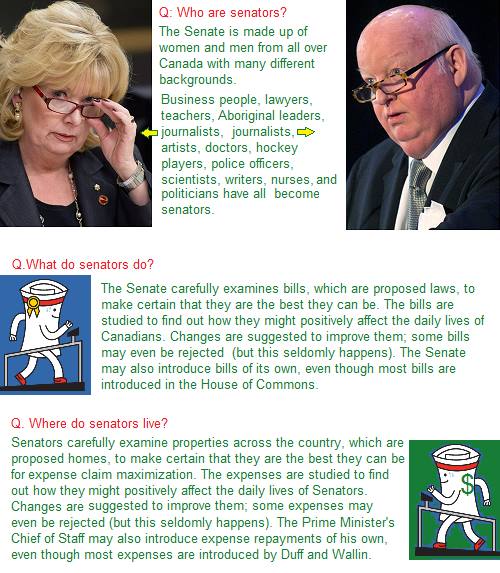 Q: Who are senators?

The Senate is made up of women and men from all over Canada with many different backgrounds.

Business people, lawyers, teachers, Aboriginal leaders, journalists, journalists, artists, doctors, hockey players, police officers, scientists, writers, nurses, and politicians have all become senators.

Q.What do senators do?

The Senate carefully examines bills, which are proposed laws, to make certain that they are the best they can be. The bills are studied to find out how they might positively affect the daily lives of Canadians. Changes are suggested to improve them; some bills may even be rejected (but this seldomly happens). The Senate may also introduce bills of its own, even though most bills are introduced in the House of Commons.

Q. Where do senators live?

Senators carefully examine properties across the country, which are proposed homes, to make certain that they are the best they can be for expense claim maximization. The expenses are studied to find out how they might positively affect the daily lives of Senators. Changes are suggested to improve them; some expenses may even be rejected (but this seldomly happens). The Prime Minister's Chief of Staff may also introduce expense repayments of his own, even though most expenses are introduced by Duff and Wallin.

$